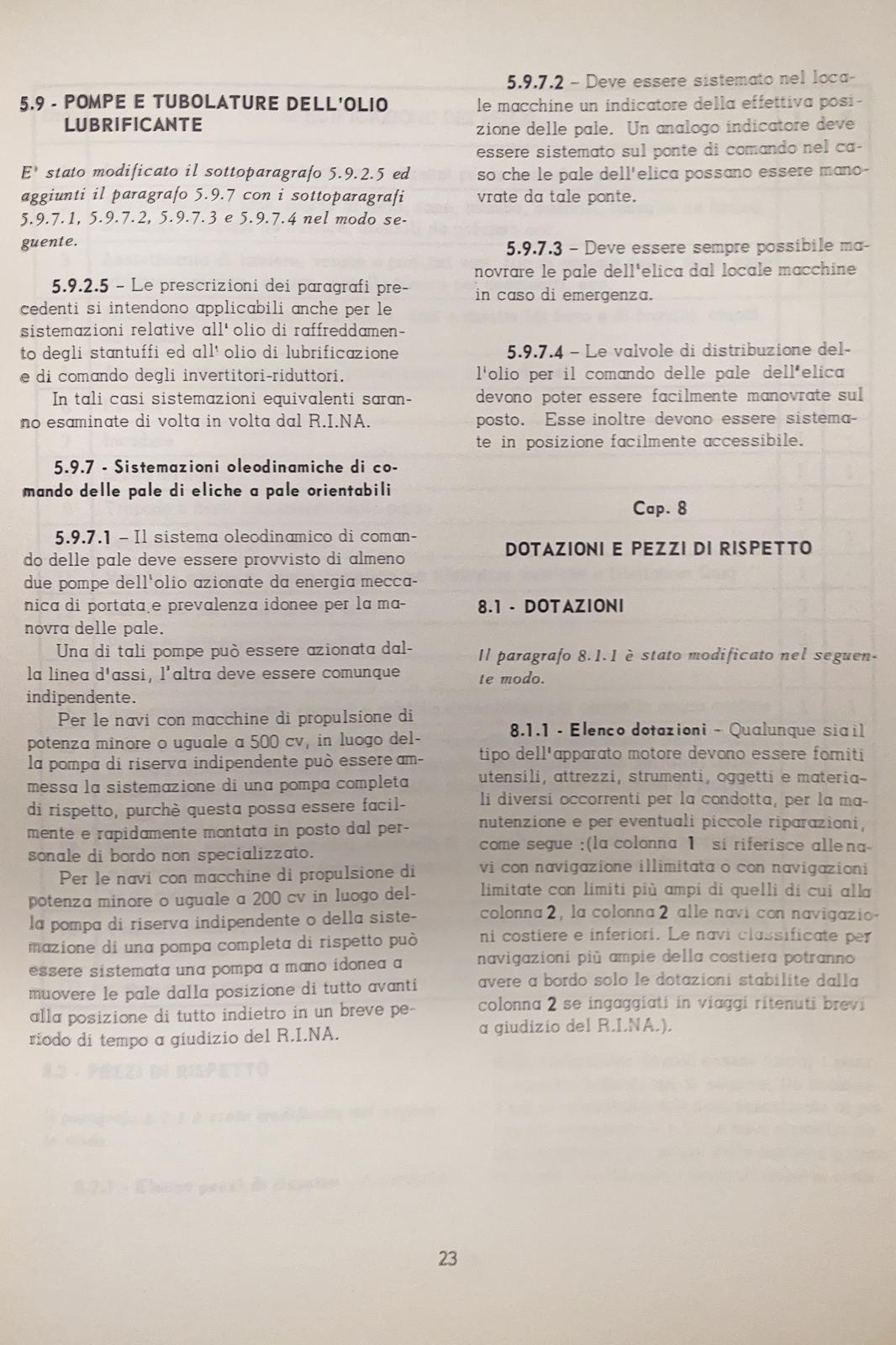 5.9 - POMPE E TUBOLATURE DELL'OLIO LUBRIFICANTE

E' stato modificato il sottoparagrafo 5.9.2.5 ed aggiunti il paragrafo 5.9.7 con i sottoparagrafi 5.9.7.1, 5.9.7.2, 5.9.7.3 e 5.9.7.4 nel modo seguente.

5.9.2.5 – Le prescrizioni dei paragrafi precedenti si intendono applicabili anche per le sistemazioni relative all' olio di raffreddamento degli stantuffi ed all' olio di lubrificazione e di comando degli invertitori-riduttori.

In tali casi sistemazioni equivalenti saranno esaminate di volta in volta dal R.I.NA.

5.9.7 - Sistemazioni oleodinamiche di comando delle pale di eliche a pale orientabili

5.9.7.1 – Il sistema oleodinamico di comando delle pale deve essere provvisto di almeno due pompe dell'olio azionate da energia meccanica di portata e prevalenza idonee per la manovra delle pale.

Una di tali pompe può essere azionata dalla linea d'assi, l'altra deve essere comunque indipendente.

Per le navi con macchine di propulsione di potenza minore o uguale a 500 cv, in luogo della pompa di riserva indipendente può essere ammessa la sistemazione di una pompa completa di rispetto, purchè questa possa essere facilmente e rapidamente montata in posto dal personale di bordo non specializzato.

Per le navi con macchine di propulsione di potenza minore o uguale a 200 cv in luogo della pompa di riserva indipendente o della sistemazione di una pompa completa di rispetto può essere sistemata una pompa a mano idonea a muovere le pale dalla posizione di tutto avanti alla posizione di tutto indietro in un breve periodo di tempo a giudizio del R.I.NA.

5.9.7.2 – Deve essere sistemato nel locale macchine un indicatore della effettiva posizione delle pale. Un analogo indicatore deve essere sistemato sul ponte di comando nel caso che le pale dell'elica possano essere manovrate da tale ponte.

5.9.7.3 – Deve essere sempre possibile manovrare le pale dell'elica dal locale macchine in caso di emergenza.

5.9.7.4 – Le valvole di distribuzione dell'olio per il comando delle pale dell'elica devono poter essere facilmente manovrate sul posto. Esse inoltre devono essere sistemate in posizione facilmente accessibile.

Cap. 8

DOTAZIONI E PEZZI DI RISPETTO

8.1 - DOTAZIONI

Il paragrafo 8.1.1 è stato modificato nel seguente modo.

8.1.1 - Elenco dotazioni – Qualunque sia il tipo dell'apparato motore devono essere forniti utensili, attrezzi, strumenti, oggetti e materiali diversi occorrenti per la condotta, per la manutenzione e per eventuali piccole riparazioni, come segue :(la colonna 1 si riferisce alle navi con navigazione illimitata o con navigazioni limitate con limiti più ampi di quelli di cui alla colonna 2, la colonna 2 alle navi con navigazioni costiere e inferiori. Le navi classificate per navigazioni più ampie della costiera potranno avere a bordo solo le dotazioni stabilite dalla colonna 2 se ingaggiati in viaggi ritenuti brevi a giudizio del R.I.NA.).

23